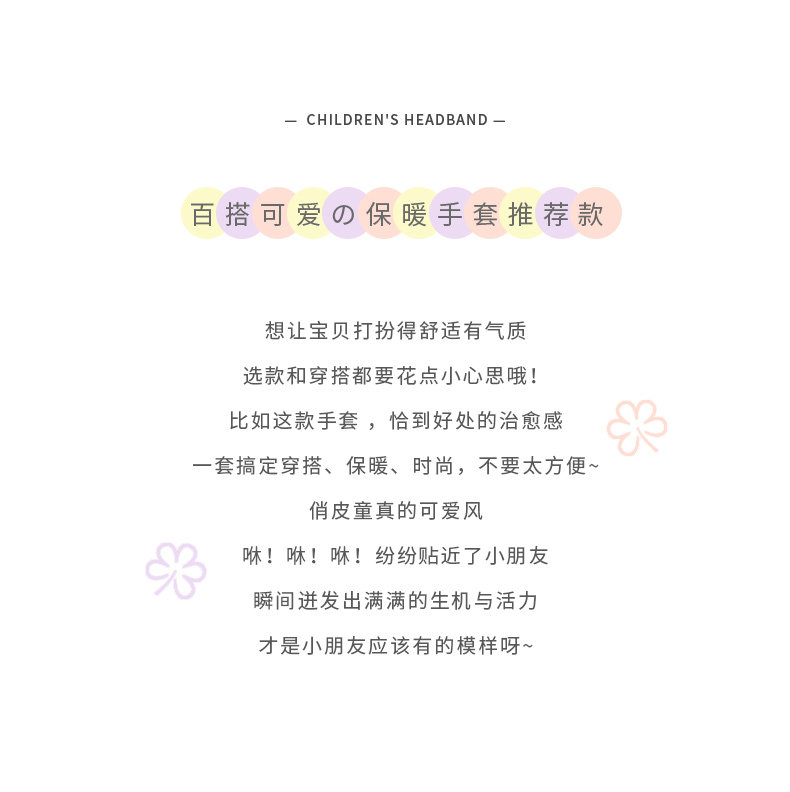 — CHILDREN'S HEADBAND —

百搭可爱の保暖手套推荐款

想让宝贝打扮得舒适有气质

选款和穿搭都要花点小心思哦!

比如这款手套，恰到好处的治愈感

一套搞定穿搭、保暖、时尚，不要太方便~

俏皮童真的可爱风

咻！咻！咻！纷纷贴近了小朋友

瞬间迸发出满满的生机与活力

才是小朋友应该有的模样呀~